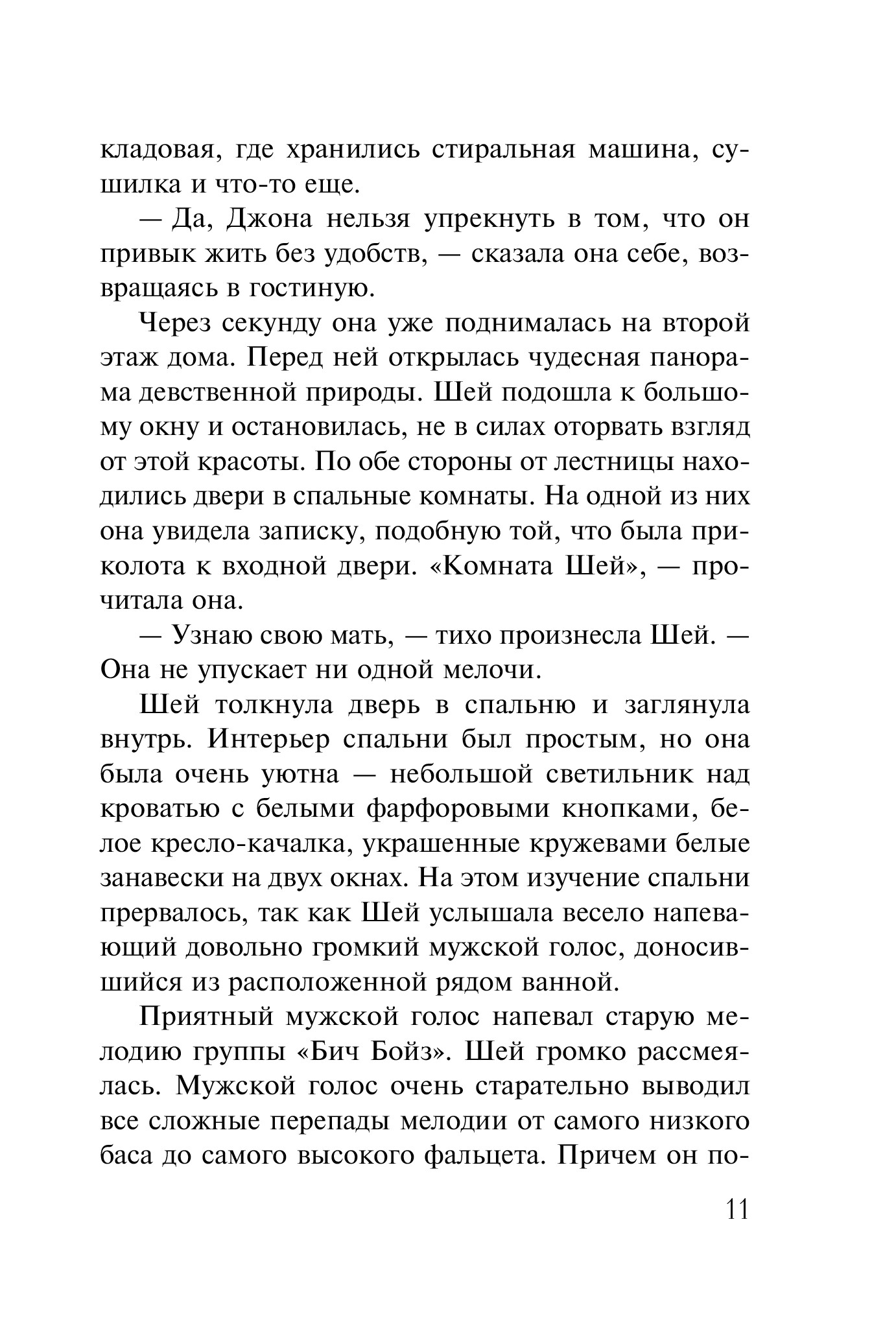 кладовая, где хранились стиральная машина, сушилка и что-то еще.

— Да, Джона нельзя упрекнуть в том, что он привык жить без удобств, — сказала она себе, возвращаясь в гостиную.

Через секунду она уже поднималась на второй этаж дома. Перед ней открылась чудесная панорама девственной природы. Шей подошла к большому окну и остановилась, не в силах оторвать взгляд от этой красоты. По обе стороны от лестницы находились двери в спальные комнаты. На одной из них она увидела записку, подобную той, что была приколота к входной двери. «Комната Шей», — прочитала она.

— Узнаю свою мать, — тихо произнесла Шей. — Она не упускает ни одной мелочи.

Шей толкнула дверь в спальню и заглянула внутрь. Интерьер спальни был простым, но она была очень уютна — небольшой светильник над кроватью с белыми фарфоровыми кнопками, белое кресло-качалка, украшенные кружевами белые занавески на двух окнах. На этом изучение спальни прервалось, так как Шей услышала весело напевающий довольно громкий мужской голос, доносившийся из расположенной рядом ванной.

Приятный мужской голос напевал старую мелодию группы «Бич Бойз». Шей громко рассмеялась. Мужской голос очень старательно выводил все сложные перепады мелодии от самого низкого баса до самого высокого фальцета. Причем он по-

11